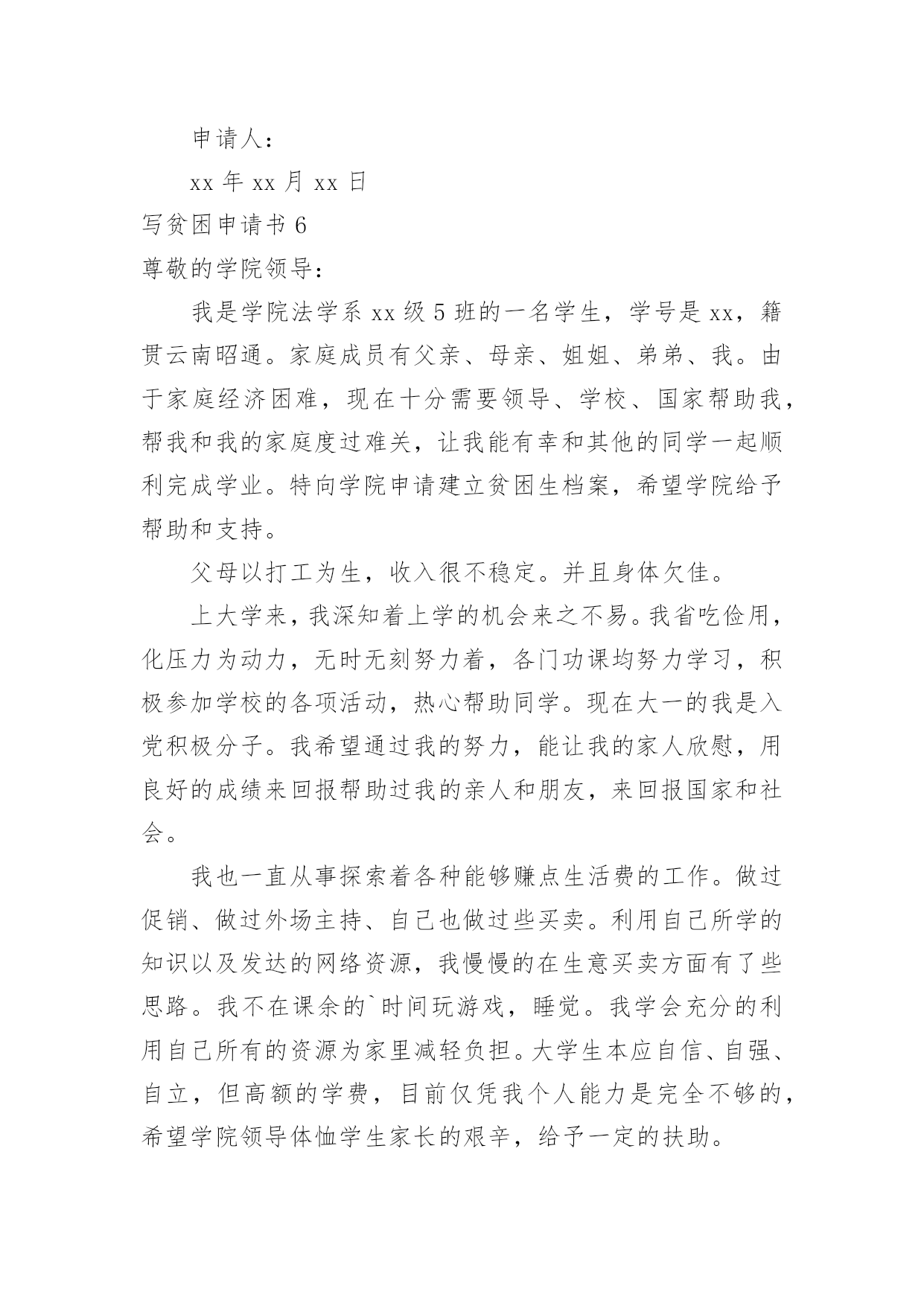 申请人：

xx 年 xx 月 xx 日

写贫困申请书 6

尊敬的学院领导：

我是学院法学系 xx 级 5 班的一名学生，学号是 xx，籍贯云南昭通。家庭成员有父亲、母亲、姐姐、弟弟、我。由于家庭经济困难，现在十分需要领导、学校、国家帮助我，帮我和我的家庭度过难关，让我能有幸和其他的同学一起顺利完成学业。特向学院申请建立贫困生档案，希望学院给予帮助和支持。

父母以打工为生，收入很不稳定。并且身体欠佳。

上大学来，我深知着上学的机会来之不易。我省吃俭用，化压力为动力，无时无刻努力着，各门功课均努力学习，积极参加学校的各项活动，热心帮助同学。现在大一的我是入党积极分子。我希望通过我的努力，能让我的家人欣慰，用良好的成绩来回报帮助过我的亲人和朋友，来回报国家和社会。

我也一直从事探索着各种能够赚点生活费的工作。做过促销、做过外场主持、自己也做过些买卖。利用自己所学的知识以及发达的网络资源，我慢慢的在生意买卖方面有了些思路。我不在课余的`时间玩游戏，睡觉。我学会充分的利用自己所有的资源为家里减轻负担。大学生本应自信、自强、自立，但高额的学费，目前仅凭我个人能力是完全不够的，希望学院领导体恤学生家长的艰辛，给予一定的扶助。